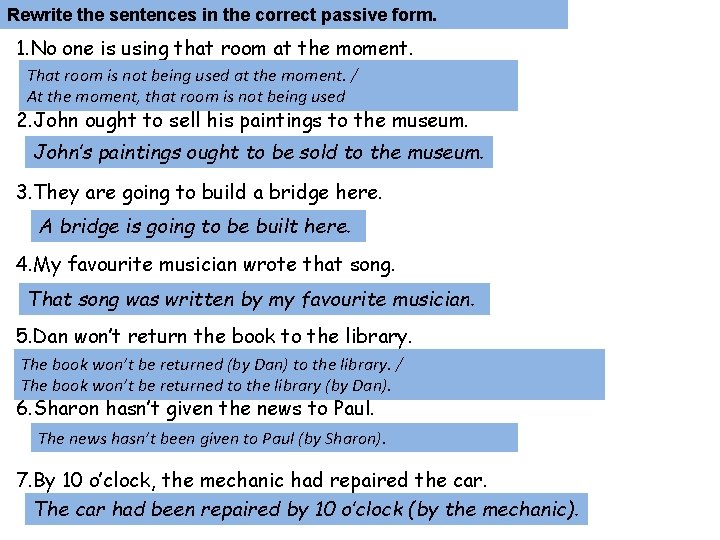 Rewrite the sentences in the correct passive form.

1.No one is using that room at the moment.

That room is not being used at the moment. /
At the moment, that room is not being used

2.John ought to sell his paintings to the museum.

John's paintings ought to be sold to the museum.

3.They are going to build a bridge here.

A bridge is going to be built here.

4.My favourite musician wrote that song.

That song was written by my favourite musician.

5.Dan won't return the book to the library.

The book won't be returned (by Dan) to the library. /
The book won't be returned to the library (by Dan).

6.Sharon hasn't given the news to Paul.

The news hasn't been given to Paul (by Sharon).

7.By 10 o'clock, the mechanic had repaired the car.

The car had been repaired by 10 o'clock (by the mechanic).